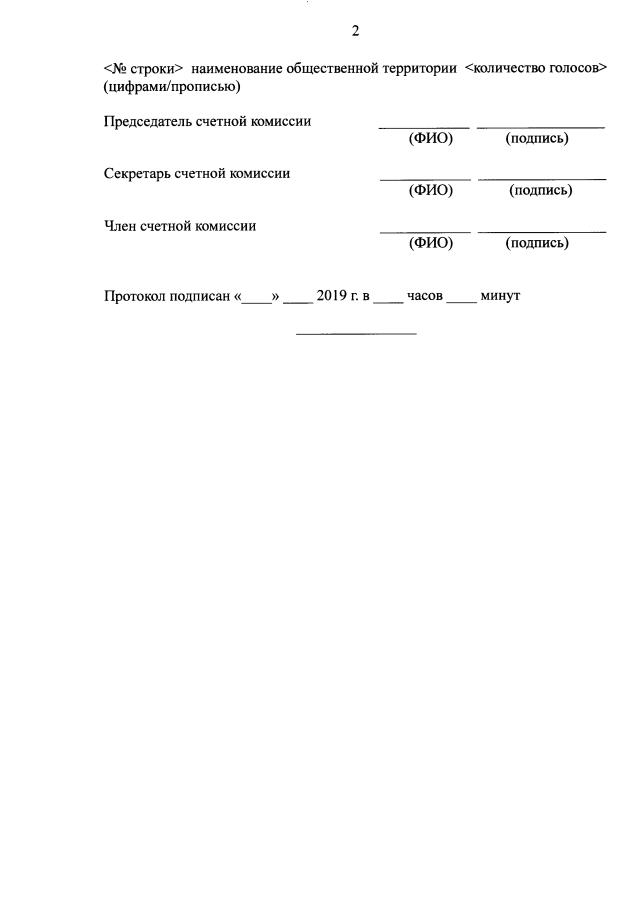 2

<№ строки> наименование общественной территории <количество голосов> (цифрами/прописью)

Председатель счетной комиссии ____________ ________________
(ФИО) (подпись)

Секретарь счетной комиссии ____________ ________________
(ФИО) (подпись)

Член счетной комиссии ____________ ________________
(ФИО) (подпись)

Протокол подписан «____» ____ 2019 г. в ____ часов ____ минут

________________